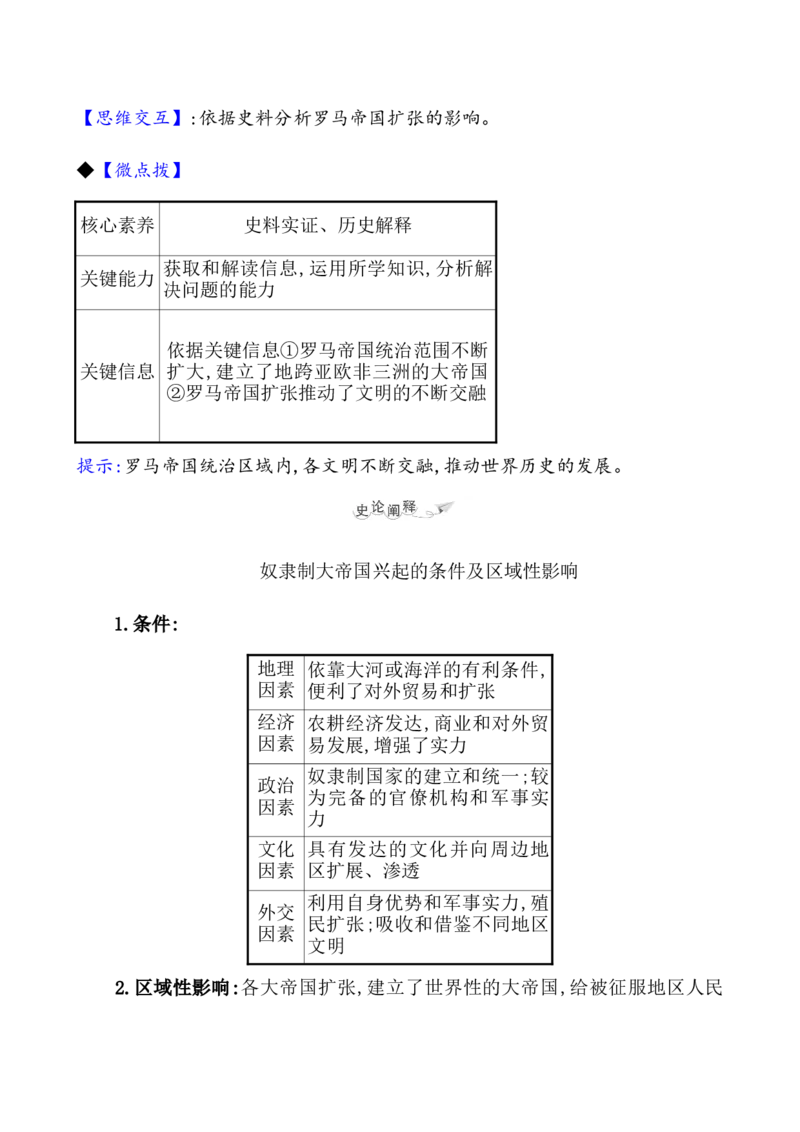 【思维交互】:依据史料分析罗马帝国扩张的影响。

◆【微点拨】

| 核心素养 | 史料实证、历史解释 |
|---|---|
| 关键能力 | 获取和解读信息,运用所学知识,分析解决问题的能力 |
| 关键信息 | 依据关键信息①罗马帝国统治范围不断扩大,建立了地跨亚欧非三洲的大帝国②罗马帝国扩张推动了文明的不断交融 |

提示:罗马帝国统治区域内,各文明不断交融,推动世界历史的发展。

史论阐释

奴隶制大帝国兴起的条件及区域性影响

1.条件:

| 地理因素 | 依靠大河或海洋的有利条件,便利了对外贸易和扩张 |
|---|---|
| 经济因素 | 农耕经济发达,商业和对外贸易发展,增强了实力 |
| 政治因素 | 奴隶制国家的建立和统一;较为完备的官僚机构和军事实力 |
| 文化因素 | 具有发达的文化并向周边地区扩展、渗透 |
| 外交因素 | 利用自身优势和军事实力,殖民扩张;吸收和借鉴不同地区文明 |

2.区域性影响:各大帝国扩张,建立了世界性的大帝国,给被征服地区人民